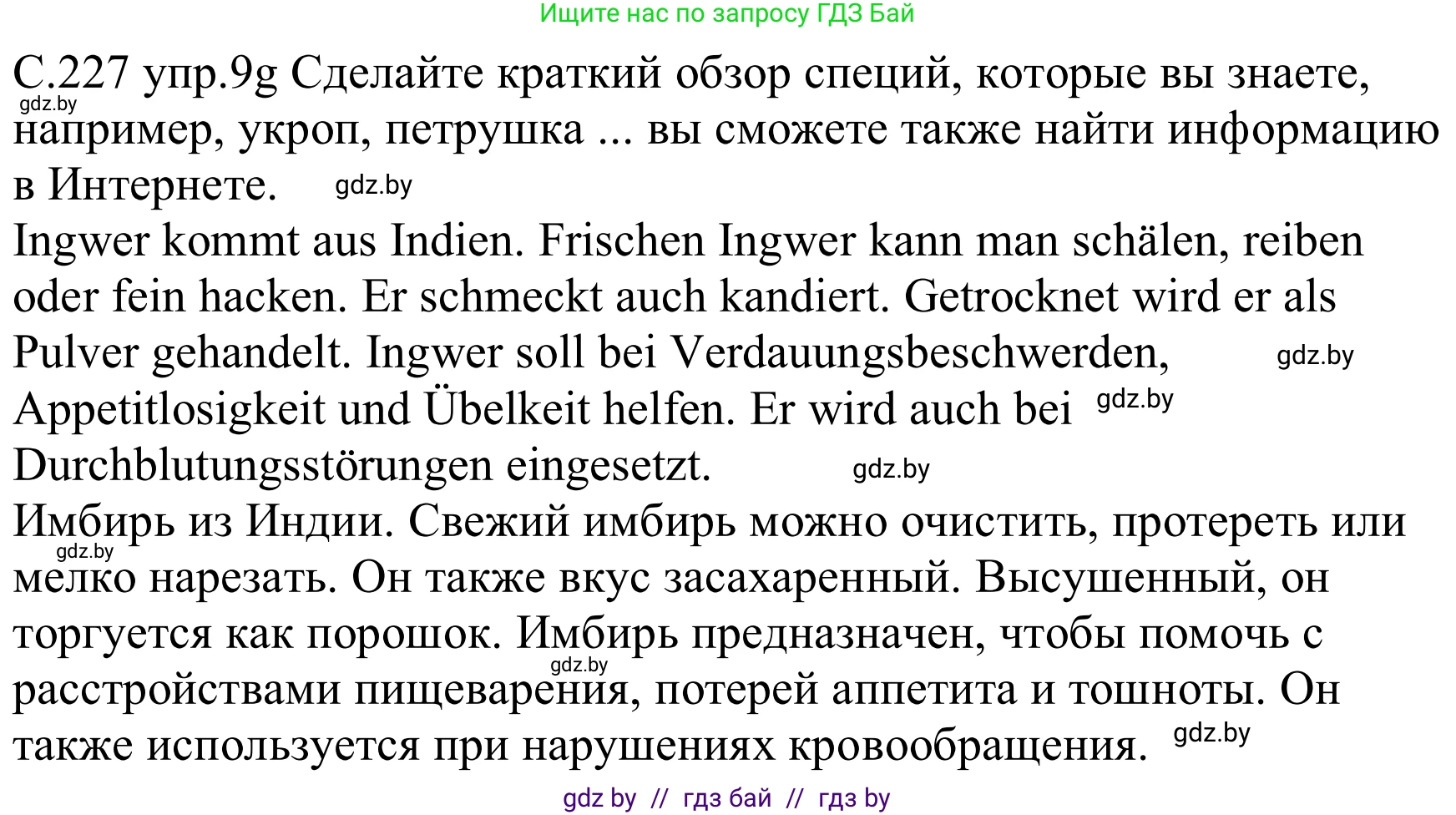 Ищите нас по запросу ГДЗ Бай

С.227 упр.9g Сделайте краткий обзор специй, которые вы знаете, gdz.by например, укроп, петрушка ... вы сможете также найти информацию в Интернете. gdz.by

Ingwer kommt aus Indien. Frischen Ingwer kann man schälen, reiben oder fein hacken. Er schmeckt auch kandiert. Getrocknet wird er als Pulver gehandelt. Ingwer soll bei Verdauungsbeschwerden, gdz.by Appetitlosigkeit und Übelkeit helfen. Er wird auch bei gdz.by Durchblutungsstörungen eingesetzt. gdz.by

Имбирь из Индии. Свежий имбирь можно очистить, протереть или gdz.by мелко нарезать. Он также вкус засахаренный. Высушенный, он торгуется как порошок. Имбирь предназначен, чтобы помочь с gdz.by расстройствами пищеварения, потерей аппетита и тошноты. Он также используется при нарушениях кровообращения. gdz.by

gdz by // гдз бай // гдз by